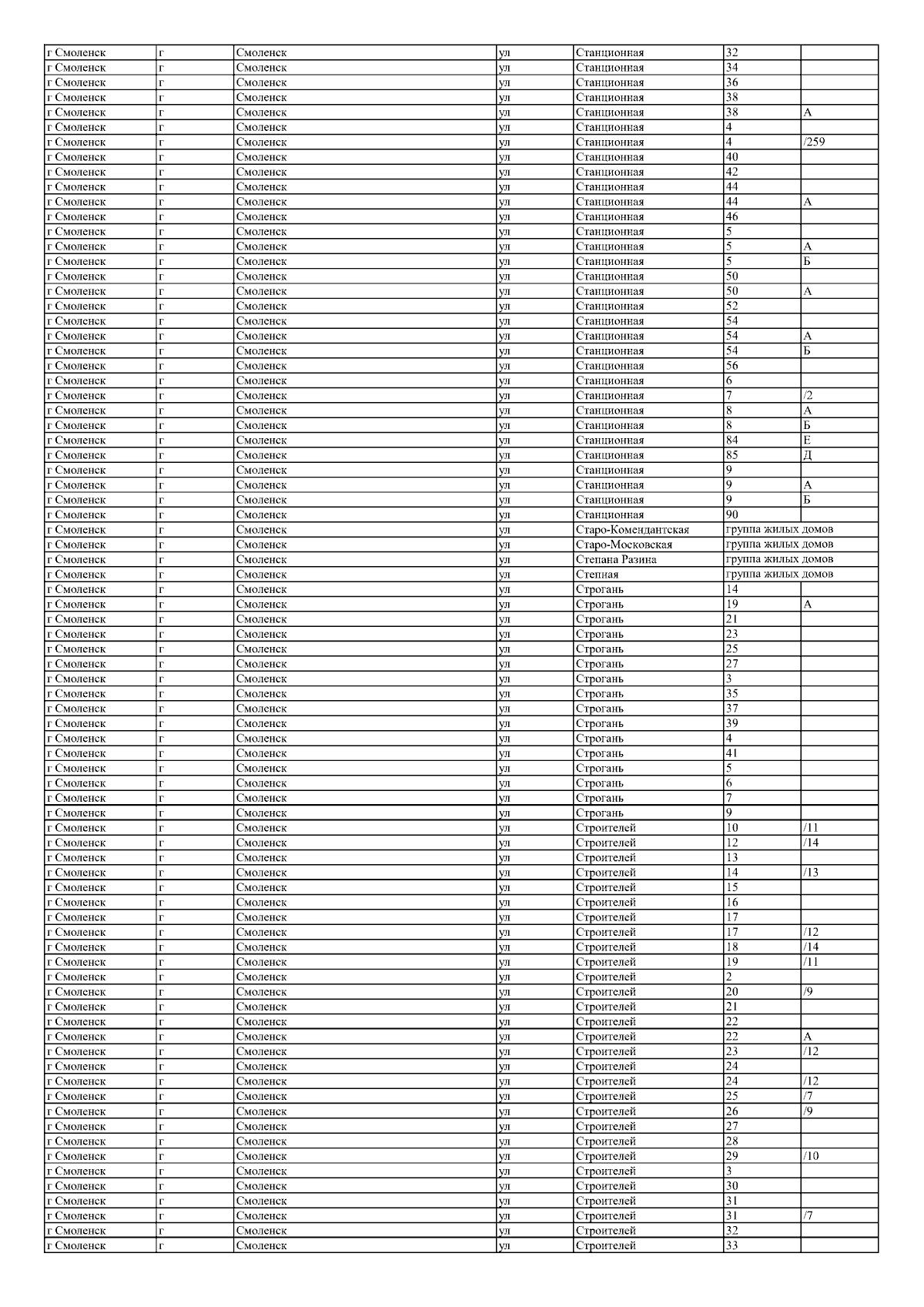 | г Смоленск | г | Смоленск | ул | Станционная | 32 |  |
|---|---|---|---|---|---|---|
| г Смоленск | г | Смоленск | ул | Станционная | 34 |  |
| г Смоленск | г | Смоленск | ул | Станционная | 36 |  |
| г Смоленск | г | Смоленск | ул | Станционная | 38 |  |
| г Смоленск | г | Смоленск | ул | Станционная | 38 | А |
| г Смоленск | г | Смоленск | ул | Станционная | 4 |  |
| г Смоленск | г | Смоленск | ул | Станционная | 4 | /259 |
| г Смоленск | г | Смоленск | ул | Станционная | 40 |  |
| г Смоленск | г | Смоленск | ул | Станционная | 42 |  |
| г Смоленск | г | Смоленск | ул | Станционная | 44 |  |
| г Смоленск | г | Смоленск | ул | Станционная | 44 | А |
| г Смоленск | г | Смоленск | ул | Станционная | 46 |  |
| г Смоленск | г | Смоленск | ул | Станционная | 5 |  |
| г Смоленск | г | Смоленск | ул | Станционная | 5 | А |
| г Смоленск | г | Смоленск | ул | Станционная | 5 | Б |
| г Смоленск | г | Смоленск | ул | Станционная | 50 |  |
| г Смоленск | г | Смоленск | ул | Станционная | 50 | А |
| г Смоленск | г | Смоленск | ул | Станционная | 52 |  |
| г Смоленск | г | Смоленск | ул | Станционная | 54 |  |
| г Смоленск | г | Смоленск | ул | Станционная | 54 | А |
| г Смоленск | г | Смоленск | ул | Станционная | 54 | Б |
| г Смоленск | г | Смоленск | ул | Станционная | 56 |  |
| г Смоленск | г | Смоленск | ул | Станционная | 6 |  |
| г Смоленск | г | Смоленск | ул | Станционная | 7 | /2 |
| г Смоленск | г | Смоленск | ул | Станционная | 8 | А |
| г Смоленск | г | Смоленск | ул | Станционная | 8 | Б |
| г Смоленск | г | Смоленск | ул | Станционная | 84 | Е |
| г Смоленск | г | Смоленск | ул | Станционная | 85 | Д |
| г Смоленск | г | Смоленск | ул | Станционная | 9 |  |
| г Смоленск | г | Смоленск | ул | Станционная | 9 | А |
| г Смоленск | г | Смоленск | ул | Станционная | 9 | Б |
| г Смоленск | г | Смоленск | ул | Станционная | 90 |  |
| г Смоленск | г | Смоленск | ул | Старо-Комендантская | группа жилых домов |  |
| г Смоленск | г | Смоленск | ул | Старо-Московская | группа жилых домов |  |
| г Смоленск | г | Смоленск | ул | Степана Разина | группа жилых домов |  |
| г Смоленск | г | Смоленск | ул | Степная | группа жилых домов |  |
| г Смоленск | г | Смоленск | ул | Строгань | 14 |  |
| г Смоленск | г | Смоленск | ул | Строгань | 19 | А |
| г Смоленск | г | Смоленск | ул | Строгань | 21 |  |
| г Смоленск | г | Смоленск | ул | Строгань | 23 |  |
| г Смоленск | г | Смоленск | ул | Строгань | 25 |  |
| г Смоленск | г | Смоленск | ул | Строгань | 27 |  |
| г Смоленск | г | Смоленск | ул | Строгань | 3 |  |
| г Смоленск | г | Смоленск | ул | Строгань | 35 |  |
| г Смоленск | г | Смоленск | ул | Строгань | 37 |  |
| г Смоленск | г | Смоленск | ул | Строгань | 39 |  |
| г Смоленск | г | Смоленск | ул | Строгань | 4 |  |
| г Смоленск | г | Смоленск | ул | Строгань | 41 |  |
| г Смоленск | г | Смоленск | ул | Строгань | 5 |  |
| г Смоленск | г | Смоленск | ул | Строгань | 6 |  |
| г Смоленск | г | Смоленск | ул | Строгань | 7 |  |
| г Смоленск | г | Смоленск | ул | Строгань | 9 |  |
| г Смоленск | г | Смоленск | ул | Строителей | 10 | /11 |
| г Смоленск | г | Смоленск | ул | Строителей | 12 | /14 |
| г Смоленск | г | Смоленск | ул | Строителей | 13 |  |
| г Смоленск | г | Смоленск | ул | Строителей | 14 | /13 |
| г Смоленск | г | Смоленск | ул | Строителей | 15 |  |
| г Смоленск | г | Смоленск | ул | Строителей | 16 |  |
| г Смоленск | г | Смоленск | ул | Строителей | 17 |  |
| г Смоленск | г | Смоленск | ул | Строителей | 17 | /12 |
| г Смоленск | г | Смоленск | ул | Строителей | 18 | /14 |
| г Смоленск | г | Смоленск | ул | Строителей | 19 | /11 |
| г Смоленск | г | Смоленск | ул | Строителей | 2 |  |
| г Смоленск | г | Смоленск | ул | Строителей | 20 | /9 |
| г Смоленск | г | Смоленск | ул | Строителей | 21 |  |
| г Смоленск | г | Смоленск | ул | Строителей | 22 |  |
| г Смоленск | г | Смоленск | ул | Строителей | 22 | А |
| г Смоленск | г | Смоленск | ул | Строителей | 23 | /12 |
| г Смоленск | г | Смоленск | ул | Строителей | 24 |  |
| г Смоленск | г | Смоленск | ул | Строителей | 24 | /12 |
| г Смоленск | г | Смоленск | ул | Строителей | 25 | /7 |
| г Смоленск | г | Смоленск | ул | Строителей | 26 | /9 |
| г Смоленск | г | Смоленск | ул | Строителей | 27 |  |
| г Смоленск | г | Смоленск | ул | Строителей | 28 |  |
| г Смоленск | г | Смоленск | ул | Строителей | 29 | /10 |
| г Смоленск | г | Смоленск | ул | Строителей | 3 |  |
| г Смоленск | г | Смоленск | ул | Строителей | 30 |  |
| г Смоленск | г | Смоленск | ул | Строителей | 31 |  |
| г Смоленск | г | Смоленск | ул | Строителей | 31 | /7 |
| г Смоленск | г | Смоленск | ул | Строителей | 32 |  |
| г Смоленск | г | Смоленск | ул | Строителей | 33 |  |